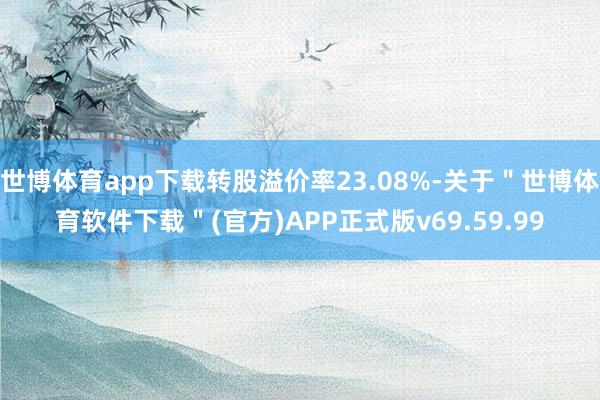 世博体育app下载转股溢价率23.08%-关于＂世博体育软件下载＂(官方)APP正式版v69.59.99